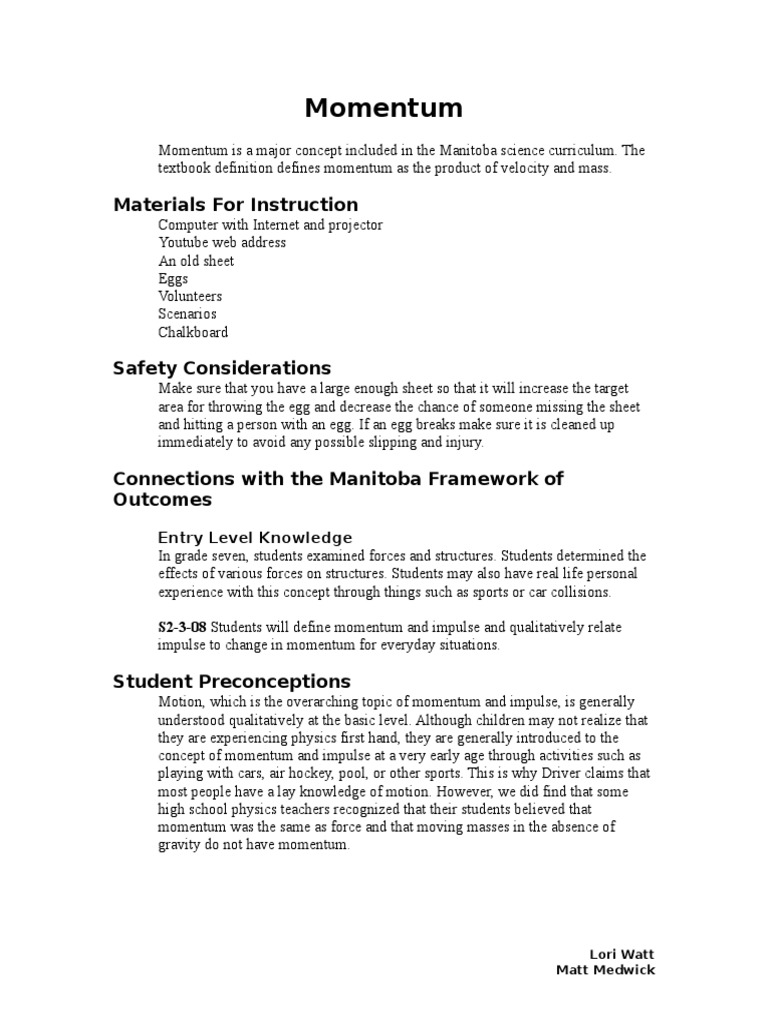 Momentum

Momentum is a major concept included in the Manitoba science curriculum. The textbook definition defines momentum as the product of velocity and mass.

Materials For Instruction

Computer with Internet and projector
Youtube web address
An old sheet
Eggs
Volunteers
Scenarios
Chalkboard

Safety Considerations

Make sure that you have a large enough sheet so that it will increase the target area for throwing the egg and decrease the chance of someone missing the sheet and hitting a person with an egg. If an egg breaks make sure it is cleaned up immediately to avoid any possible slipping and injury.

Connections with the Manitoba Framework of Outcomes

Entry Level Knowledge

In grade seven, students examined forces and structures. Students determined the effects of various forces on structures. Students may also have real life personal experience with this concept through things such as sports or car collisions.

S2-3-08 Students will define momentum and impulse and qualitatively relate impulse to change in momentum for everyday situations.

Student Preconceptions

Motion, which is the overarching topic of momentum and impulse, is generally understood qualitatively at the basic level. Although children may not realize that they are experiencing physics first hand, they are generally introduced to the concept of momentum and impulse at a very early age through activities such as playing with cars, air hockey, pool, or other sports. This is why Driver claims that most people have a lay knowledge of motion. However, we did find that some high school physics teachers recognized that their students believed that momentum was the same as force and that moving masses in the absence of gravity do not have momentum.

Lori Watt
Matt Medwick